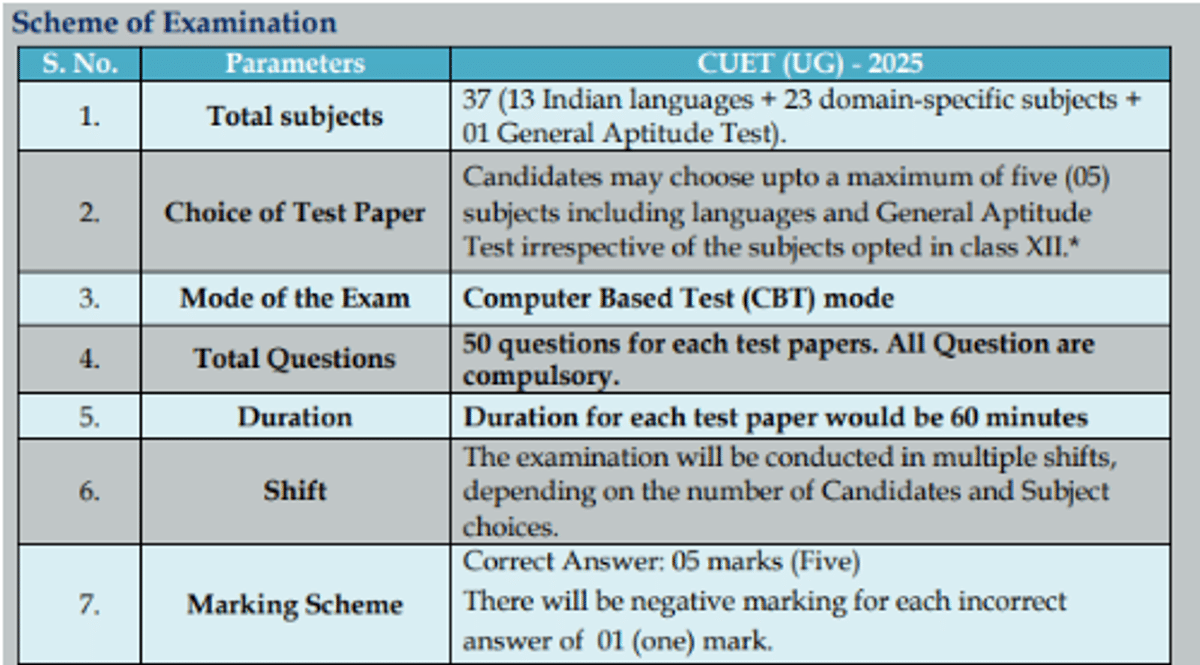 Scheme of Examination

| S. No. | Parameters | CUET (UG) - 2025 |
|---|---|---|
| 1. | Total subjects | 37 (13 Indian languages + 23 domain-specific subjects + 01 General Aptitude Test). |
| 2. | Choice of Test Paper | Candidates may choose upto a maximum of five (05) subjects including languages and General Aptitude Test irrespective of the subjects opted in class XII.* |
| 3. | Mode of the Exam | Computer Based Test (CBT) mode |
| 4. | Total Questions | 50 questions for each test papers. All Question are compulsory. |
| 5. | Duration | Duration for each test paper would be 60 minutes |
| 6. | Shift | The examination will be conducted in multiple shifts, depending on the number of Candidates and Subject choices. |
| 7. | Marking Scheme | Correct Answer: 05 marks (Five) There will be negative marking for each incorrect answer of 01 (one) mark. |